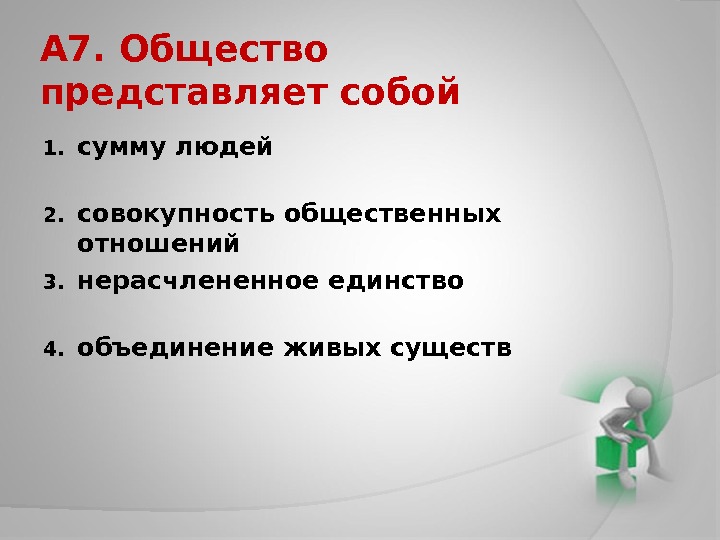 А7. Общество представляет собой

1. сумму людей

2. совокупность общественных отношений

3. нерасчлененное единство

4. объединение живых существ